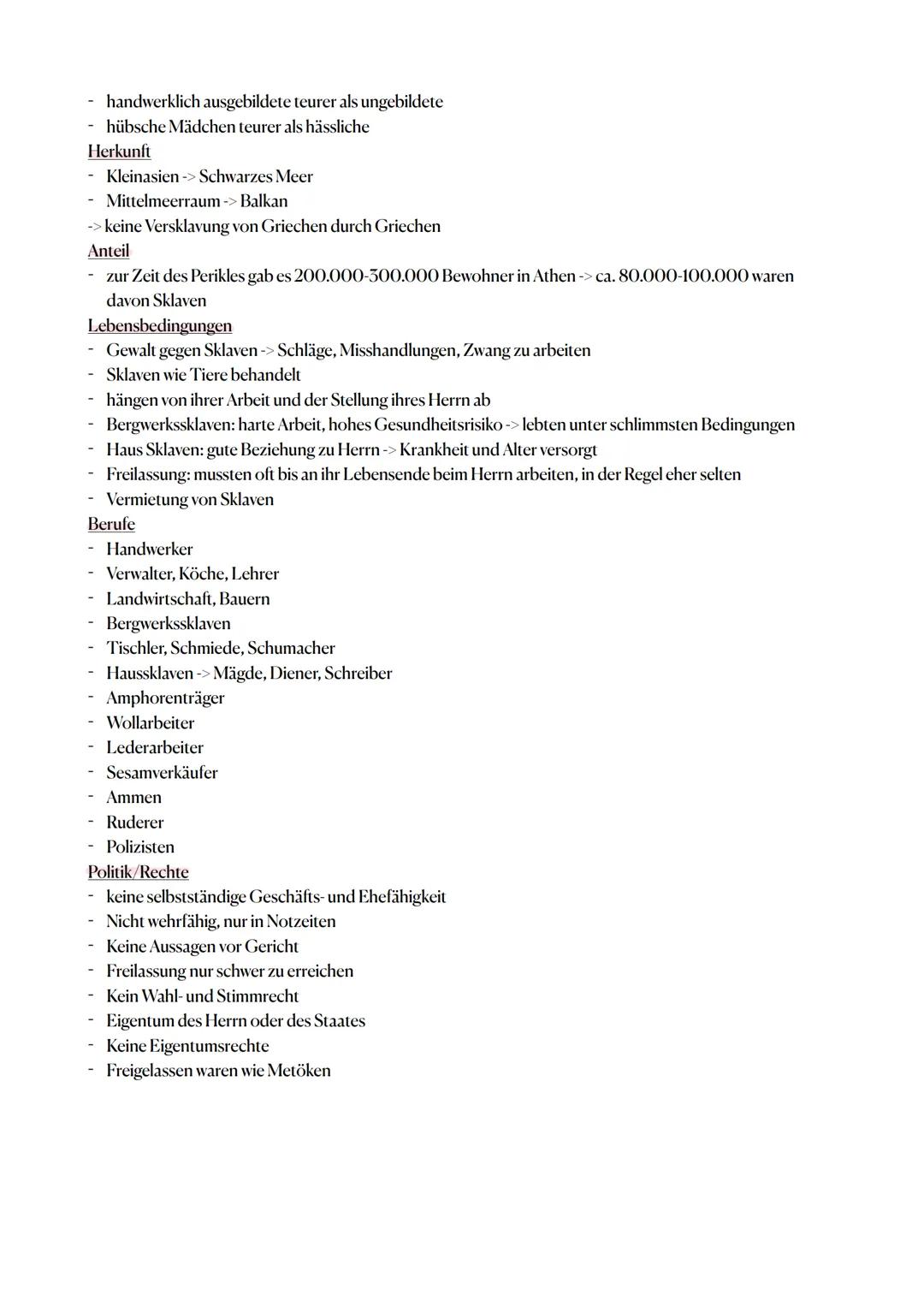 - handwerklich ausgebildete teurer als ungebildete
- hübsche Mädchen teurer als hässliche
Herkunft
- Kleinasien -> Schwarzes Meer
- Mittelmeerraum -> Balkan
-> keine Versklavung von Griechen durch Griechen
Anteil
- zur Zeit des Perikles gab es 200.000-300.000 Bewohner in Athen -> ca. 80.000-100.000 waren davon Sklaven
Lebensbedingungen
- Gewalt gegen Sklaven -> Schläge, Misshandlungen, Zwang zu arbeiten
- Sklaven wie Tiere behandelt
- hängen von ihrer Arbeit und der Stellung ihres Herrn ab
- Bergwerkssklaven: harte Arbeit, hohes Gesundheitsrisiko -> lebten unter schlimmsten Bedingungen
- Haus Sklaven: gute Beziehung zu Herrn -> Krankheit und Alter versorgt
- Freilassung: mussten oft bis an ihr Lebensende beim Herrn arbeiten, in der Regel eher selten
- Vermietung von Sklaven
Berufe
- Handwerker
- Verwalter, Köche, Lehrer
- Landwirtschaft, Bauern
- Bergwerkssklaven
- Tischler, Schmiede, Schumacher
- Haussklaven -> Mägde, Diener, Schreiber
- Amphorenträger
- Wollarbeiter
- Lederarbeiter
- Sesamverkäufer
- Ammen
- Ruderer
- Polizisten
Politik/Rechte
- keine selbstständige Geschäfts- und Ehefähigkeit
- Nicht wehrfähig, nur in Notzeiten
- Keine Aussagen vor Gericht
- Freilassung nur schwer zu erreichen
- Kein Wahl- und Stimmrecht
- Eigentum des Herrn oder des Staates
- Keine Eigentumsrechte
- Freigelassen waren wie Metöken